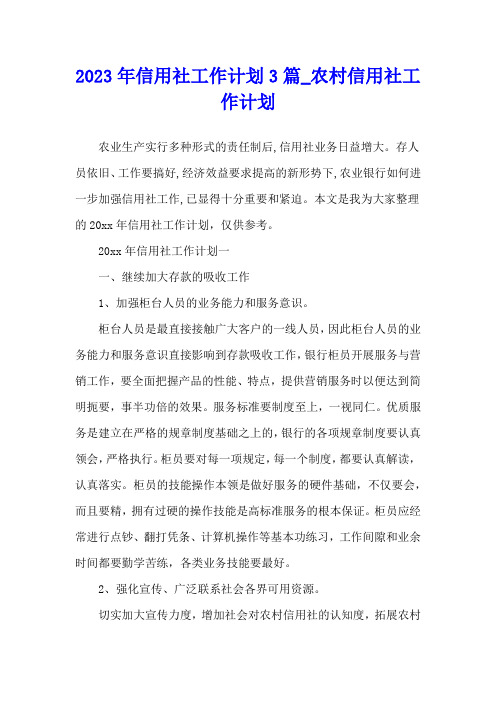 2023年信用社工作计划3篇_农村信用社工作计划

农业生产实行多种形式的责任制后,信用社业务日益增大。存人员依旧、工作要搞好,经济效益要求提高的新形势下,农业银行如何进一步加强信用社工作,已显得十分重要和紧迫。本文是我为大家整理的20xx年信用社工作计划,仅供参考。

20xx年信用社工作计划一

一、继续加大存款的吸收工作

1、加强柜台人员的业务能力和服务意识。

柜台人员是最直接接触广大客户的一线人员,因此柜台人员的业务能力和服务意识直接影响到存款吸收工作,银行柜员开展服务与营销工作,要全面把握产品的性能、特点,提供营销服务时以便达到简明扼要,事半功倍的效果。服务标准要制度至上,一视同仁。优质服务是建立在严格的规章制度基础之上的,银行的各项规章制度要认真领会,严格执行。柜员要对每一项规定,每一个制度,都要认真解读,认真落实。柜员的技能操作本领是做好服务的硬件基础,不仅要会,而且要精,拥有过硬的操作技能是高标准服务的根本保证。柜员应经常进行点钞、翻打凭条、计算机操作等基本功练习,工作间隙和业余时间都要勤学苦练,各类业务技能要最好。

2、强化宣传、广泛联系社会各界可用资源。

切实加大宣传力度,增加社会对农村信用社的认知度,拓展农村